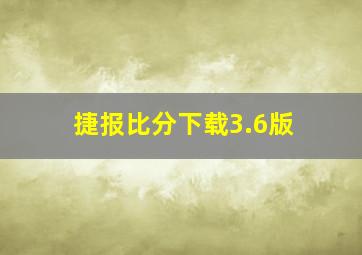 捷报比分下载3.6版